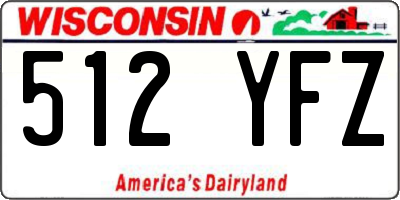 WISCONSIN

512 YFZ

America's Dairyland